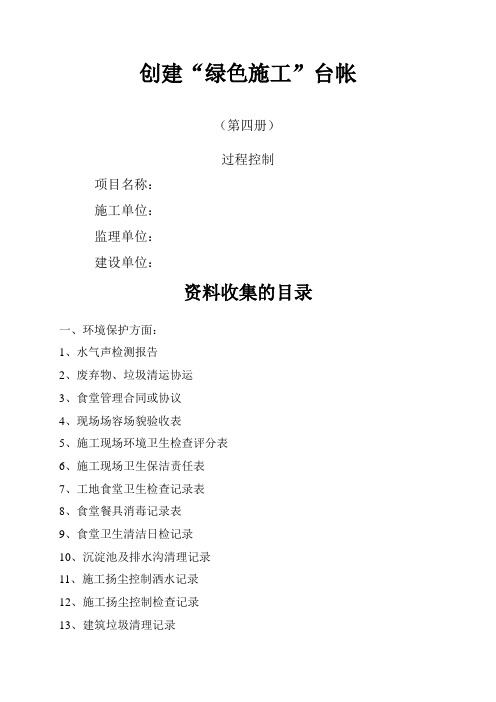 创建“绿色施工”台帐

（第四册）

过程控制

项目名称：

施工单位：

监理单位：

建设单位：

资料收集的目录

一、环境保护方面：

1、水气声检测报告

2、废弃物、垃圾清运协运

3、食堂管理合同或协议

4、现场场容场貌验收表

5、施工现场环境卫生检查评分表

6、施工现场卫生保洁责任表

7、工地食堂卫生检查记录表

8、食堂餐具消毒记录表

9、食堂卫生清洁日检记录

10、沉淀池及排水沟清理记录

11、施工扬尘控制洒水记录

12、施工扬尘控制检查记录

13、建筑垃圾清理记录